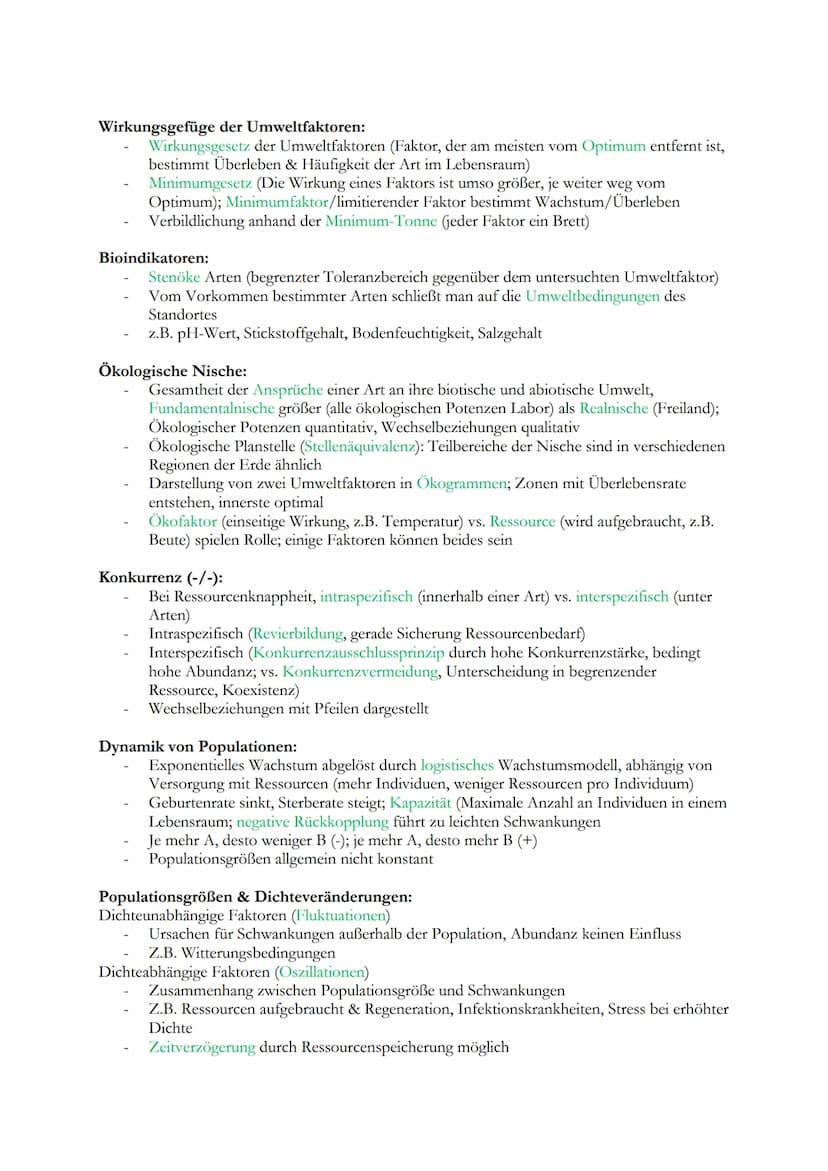 **Wirkungsgefüge der Umweltfaktoren:**
- Wirkungsgesetz der Umweltfaktoren (Faktor, der am meisten vom Optimum entfernt ist, bestimmt Überleben & Häufigkeit der Art im Lebensraum)
- Minimumgesetz (Die Wirkung eines Faktors ist umso größer, je weiter weg vom Optimum); Minimumfaktor/limitierender Faktor bestimmt Wachstum/Überleben
- Verbildlichung anhand der Minimum-Tonne (jeder Faktor ein Brett)

**Bioindikatoren:**
- Stenöke Arten (begrenzter Toleranzbereich gegenüber dem untersuchten Umweltfaktor)
- Vom Vorkommen bestimmter Arten schließt man auf die Umweltbedingungen des Standortes
- z.B. pH-Wert, Stickstoffgehalt, Bodenfeuchtigkeit, Salzgehalt

**Ökologische Nische:**
- Gesamtheit der Ansprüche einer Art an ihre biotische und abiotische Umwelt, Fundamentalnische größer (alle ökologischen Potenzen Labor) als Realnische (Freiland); Ökologischer Potenzen quantitativ, Wechselbeziehungen qualitativ
- Ökologische Planstelle (Stellenäquivalenz): Teilbereiche der Nische sind in verschiedenen Regionen der Erde ähnlich
- Darstellung von zwei Umweltfaktoren in Ökogrammen; Zonen mit Überlebensrate entstehen, innerste optimal
- Ökofaktor (einseitige Wirkung, z.B. Temperatur) vs. Ressource (wird aufgebraucht, z.B. Beute) spielen Rolle; einige Faktoren können beides sein

**Konkurrenz (-/-):**
- Bei Ressourcenknappheit, intraspezifisch (innerhalb einer Art) vs. interspezifisch (unter Arten)
- Intraspezifisch (Revierbildung, gerade Sicherung Ressourcenbedarf)
- Interspezifisch (Konkurrenzausschlussprinzip durch hohe Konkurrenzstärke, bedingt hohe Abundanz; vs. Konkurrenzvermeidung, Unterscheidung in begrenzender Ressource, Koexistenz)
- Wechselbeziehungen mit Pfeilen dargestellt

**Dynamik von Populationen:**
- Exponentielles Wachstum abgelöst durch logistisches Wachstumsmodell, abhängig von Versorgung mit Ressourcen (mehr Individuen, weniger Ressourcen pro Individuum)
- Geburtenrate sinkt, Sterberate steigt; Kapazität (Maximale Anzahl an Individuen in einem Lebensraum; negative Rückkopplung führt zu leichten Schwankungen
- Je mehr A, desto weniger B (-); je mehr A, desto mehr B (+)
- Populationsgrößen allgemein nicht konstant

**Populationsgrößen & Dichteveränderungen:**
Dichteunabhängige Faktoren (Fluktuationen)
- Ursachen für Schwankungen außerhalb der Population, Abundanz keinen Einfluss
- Z.B. Witterungsbedingungen

Dichteabhängige Faktoren (Oszillationen)
- Zusammenhang zwischen Populationsgröße und Schwankungen
- Z.B. Ressourcen aufgebraucht & Regeneration, Infektionskrankheiten, Stress bei erhöhter Dichte
- Zeitverzögerung durch Ressourcenspeicherung möglich